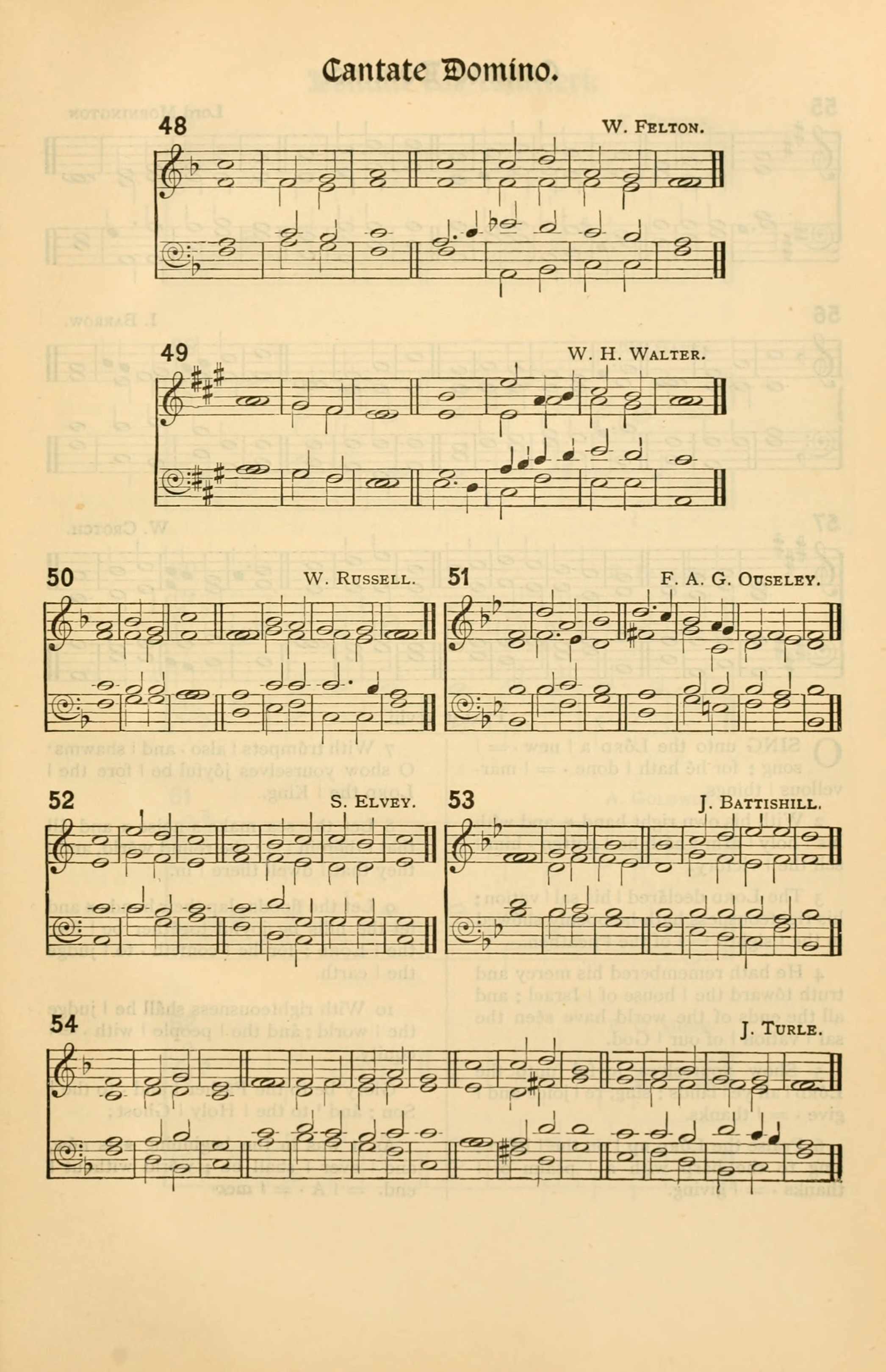 Cantate Domino.

48

W. Felton.

49

W. H. Walter.

50

W. Russell.

51

F. A. G. Ouseley.

52

S. Elvey.

53

J. Battishill.

54

J. Turle.